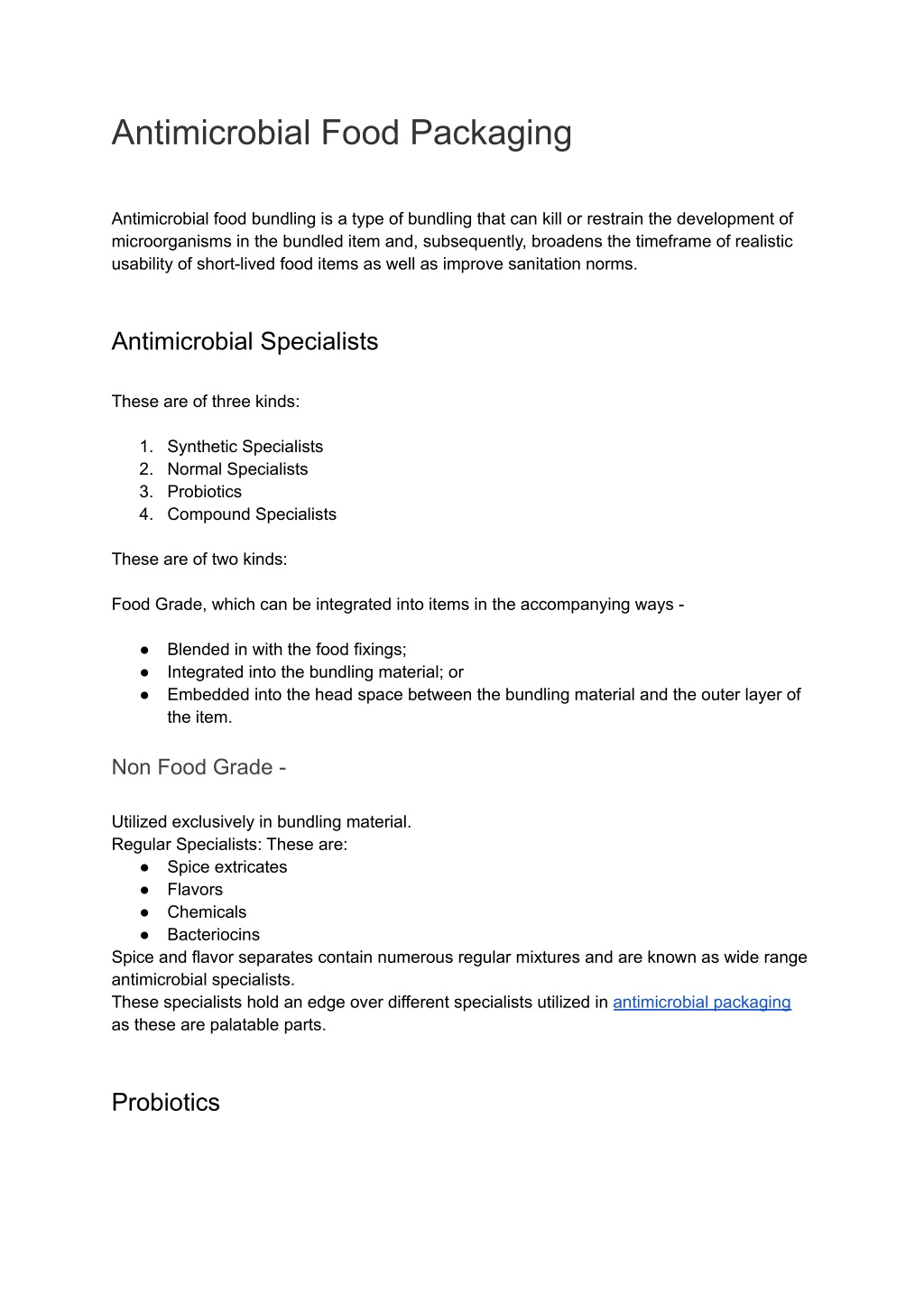 Antimicrobial Food Packaging

Antimicrobial food bundling is a type of bundling that can kill or restrain the development of microorganisms in the bundled item and, subsequently, broadens the timeframe of realistic usability of short-lived food items as well as improve sanitation norms.

Antimicrobial Specialists

These are of three kinds:

1. Synthetic Specialists
2. Normal Specialists
3. Probiotics
4. Compound Specialists

These are of two kinds:

Food Grade, which can be integrated into items in the accompanying ways -

● Blended in with the food fixings;
● Integrated into the bundling material; or
● Embedded into the head space between the bundling material and the outer layer of the item.

Non Food Grade -

Utilized exclusively in bundling material.
Regular Specialists: These are:
● Spice extricates
● Flavors
● Chemicals
● Bacteriocins
Spice and flavor separates contain numerous regular mixtures and are known as wide range antimicrobial specialists.
These specialists hold an edge over different specialists utilized in antimicrobial packaging as these are palatable parts.

Probiotics